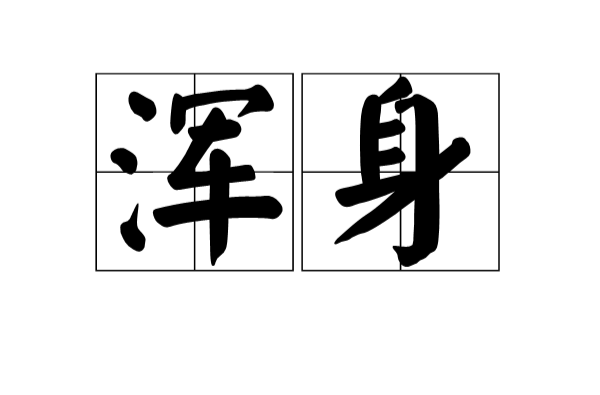 浑身